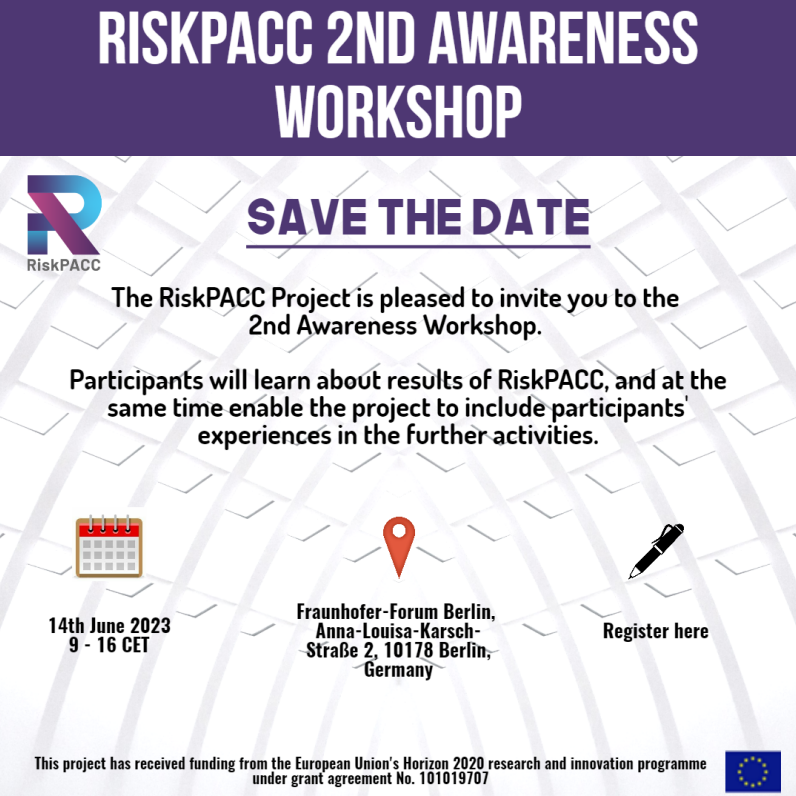 RISKPACC 2ND AWARENESS WORKSHOP

RiskPACC

SAVE THE DATE

The RiskPACC Project is pleased to invite you to the 2nd Awareness Workshop.

Participants will learn about results of RiskPACC, and at the same time enable the project to include participants' experiences in the further activities.

14th June 2023
9 - 16 CET

Fraunhofer-Forum Berlin, Anna-Louisa-Karsch-Straße 2, 10178 Berlin, Germany

Register here

This project has received funding from the European Union's Horizon 2020 research and innovation programme under grant agreement No. 101019707